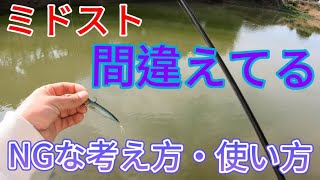 ミドスト

間違えてる

NGな考え方・使い方